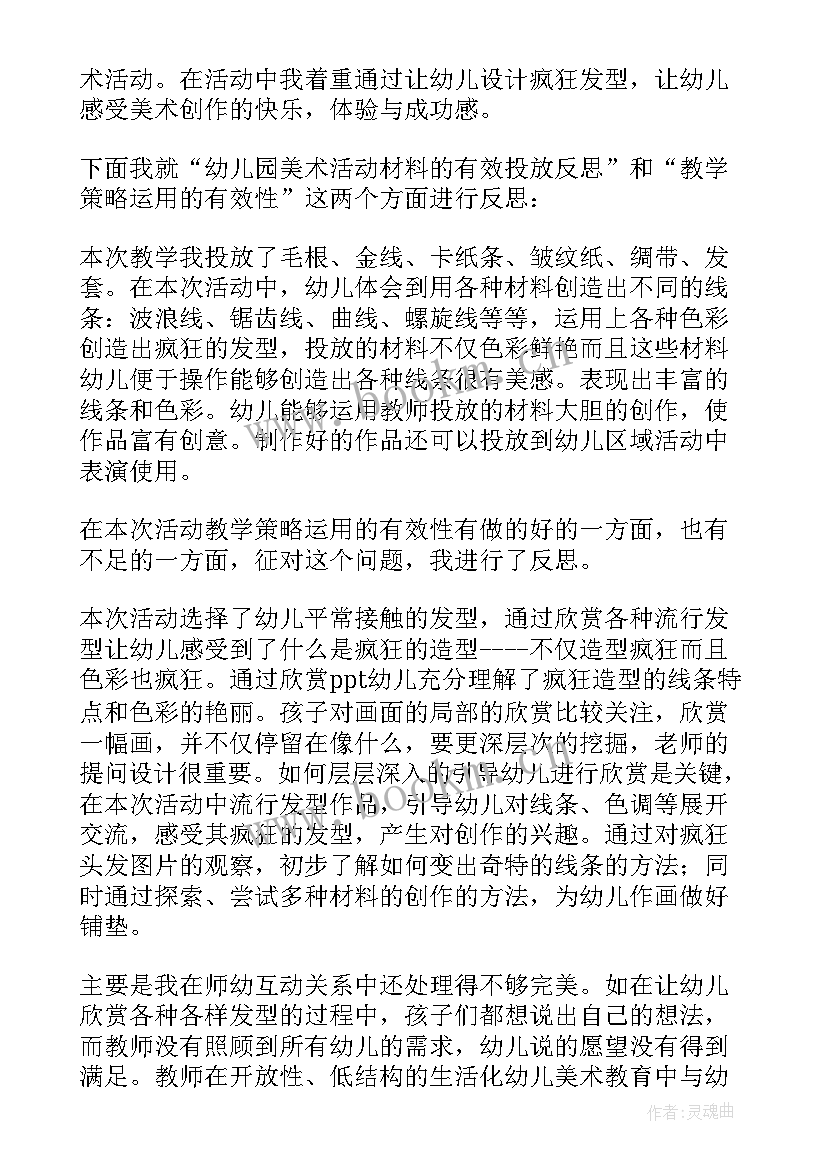 术活动。在活动中我着重通过让幼儿设计疯狂发型，让幼儿感受美术创作的快乐，体验与成功感。

下面我就“幼儿园美术活动材料的有效投放反思”和“教学策略运用的有效性”这两个方面进行反思：

本次教学我投放了毛根、金线、卡纸条、皱纹纸、绸带、发套。在本次活动中，幼儿体会到用各种材料创造出不同的线条：波浪线、锯齿线、曲线、螺旋线等等，运用上各种色彩创造出疯狂的发型，投放的材料不仅色彩鲜艳而且这些材料幼儿便于操作能够创造出各种线条很有美感。表现出丰富的线条和色彩。幼儿能够运用教师投放的材料大胆的创作，使作品富有创意。制作好的作品还可以投放到幼儿区域活动中表演使用。

在本次活动教学策略运用的有效性有做的好的一方面，也有不足的一方面，征对这个问题，我进行了反思。

本次活动选择了幼儿平常接触的发型，通过欣赏各种流行发型让幼儿感受到了什么是疯狂的造型----不仅造型疯狂而且色彩也疯狂。通过欣赏ppt幼儿充分理解了疯狂造型的线条特点和色彩的艳丽。孩子对画面的局部的欣赏比较关注，欣赏一幅画，并不仅停留在像什么，要更深层次的挖掘，老师的提问设计很重要。如何层层深入的引导幼儿进行欣赏是关键，在本次活动中流行发型作品，引导幼儿对线条、色调等展开交流，感受其疯狂的发型，产生对创作的兴趣。通过对疯狂头发图片的观察，初步了解如何变出奇特的线条的方法；同时通过探索、尝试多种材料的创作的方法，为幼儿作画做好铺垫。

主要是我在师幼互动关系中还处理得不够完美。如在让幼儿欣赏各种各样发型的过程中，孩子们都想说出自己的想法，而教师没有照顾到所有幼儿的需求，幼儿说的愿望没有得到满足。教师在开放性、低结构的生活化幼儿美术教育中与幼

作者：灵魂曲